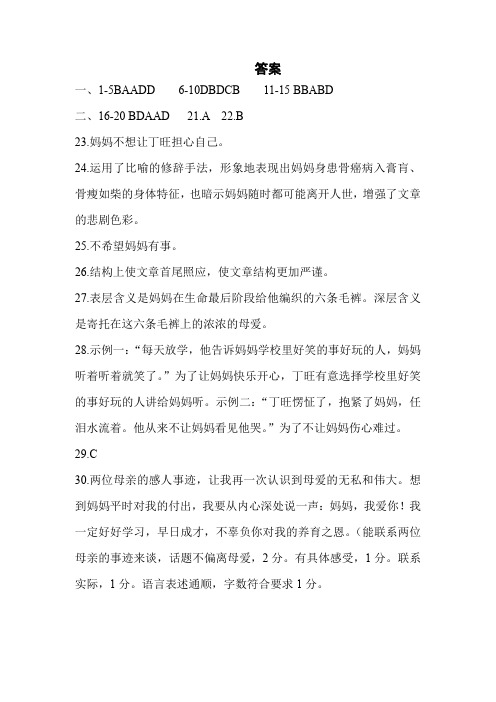 答案

一、1-5BAADD　6-10DBDCB　11-15 BBABD

二、16-20 BDAAD　21.A　22.B

23.妈妈不想让丁旺担心自己。

24.运用了比喻的修辞手法，形象地表现出妈妈身患骨癌病入膏肓、骨瘦如柴的身体特征，也暗示妈妈随时都可能离开人世，增强了文章的悲剧色彩。

25.不希望妈妈有事。

26.结构上使文章首尾照应，使文章结构更加严谨。

27.表层含义是妈妈在生命最后阶段给他编织的六条毛裤。深层含义是寄托在这六条毛裤上的浓浓的母爱。

28.示例一："每天放学，他告诉妈妈学校里好笑的事好玩的人，妈妈听着听着就笑了。"为了让妈妈快乐开心，丁旺有意选择学校里好笑的事好玩的人讲给妈妈听。示例二："丁旺愣怔了，抱紧了妈妈，任泪水流着。他从来不让妈妈看见他哭。"为了不让妈妈伤心难过。

29.C

30.两位母亲的感人事迹，让我再一次认识到母爱的无私和伟大。想到妈妈平时对我的付出，我要从内心深处说一声：妈妈，我爱你！我一定好好学习，早日成才，不辜负你对我的养育之恩。(能联系两位母亲的事迹来谈，话题不偏离母爱，2 分。有具体感受，1 分。联系实际，1 分。语言表述通顺，字数符合要求 1 分。